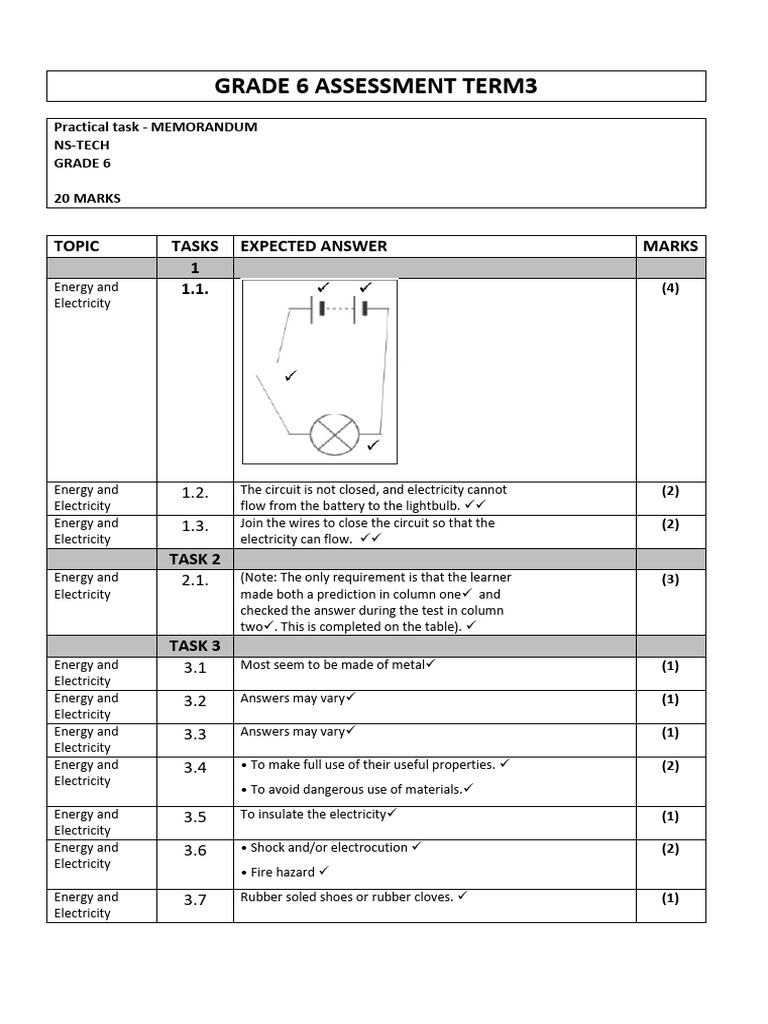 GRADE 6 ASSESSMENT TERM3

Practical task - MEMORANDUM
NS-TECH
GRADE 6

20 MARKS

| TOPIC | TASKS | EXPECTED ANSWER | MARKS |
|---|---|---|---|
| | 1 | | |
| Energy and Electricity | 1.1. | ✓ ✓ ✓ ✓ | (4) |
| Energy and Electricity | 1.2. | The circuit is not closed, and electricity cannot flow from the battery to the lightbulb. ✓✓ | (2) |
| Energy and Electricity | 1.3. | Join the wires to close the circuit so that the electricity can flow. ✓✓ | (2) |
| | TASK 2 | | |
| Energy and Electricity | 2.1. | (Note: The only requirement is that the learner made both a prediction in column one✓ and checked the answer during the test in column two✓. This is completed on the table). ✓ | (3) |
| | TASK 3 | | |
| Energy and Electricity | 3.1 | Most seem to be made of metal✓ | (1) |
| Energy and Electricity | 3.2 | Answers may vary✓ | (1) |
| Energy and Electricity | 3.3 | Answers may vary✓ | (1) |
| Energy and Electricity | 3.4 | • To make full use of their useful properties. ✓ • To avoid dangerous use of materials.✓ | (2) |
| Energy and Electricity | 3.5 | To insulate the electricity✓ | (1) |
| Energy and Electricity | 3.6 | • Shock and/or electrocution ✓ • Fire hazard ✓ | (2) |
| Energy and Electricity | 3.7 | Rubber soled shoes or rubber cloves. ✓ | (1) |